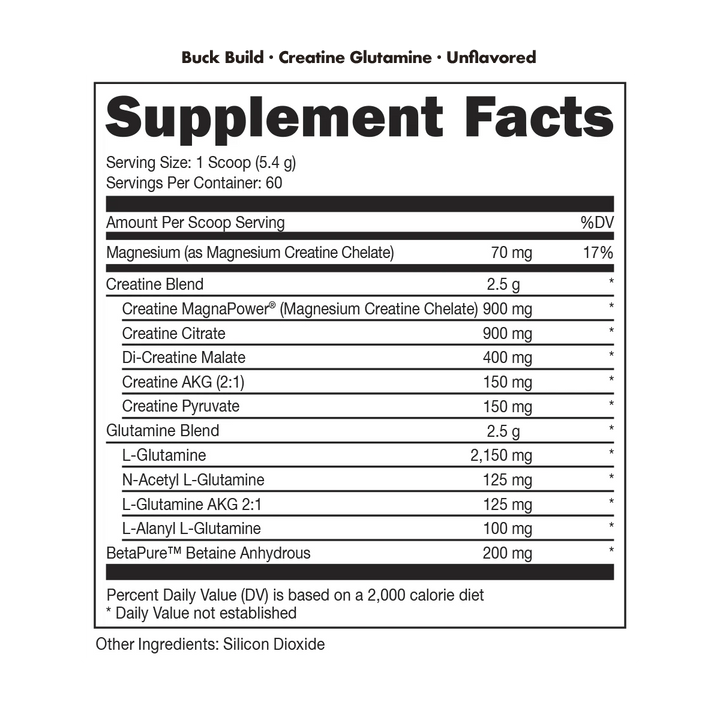 Buck Build · Creatine Glutamine · Unflavored

Supplement Facts

Serving Size: 1 Scoop (5.4 g)
Servings Per Container: 60

| Amount Per Scoop Serving | | %DV |
|---|---|---|
| Magnesium (as Magnesium Creatine Chelate) | 70 mg | 17% |
| Creatine Blend | 2.5 g | * |
| Creatine MagnaPower® (Magnesium Creatine Chelate) | 900 mg | * |
| Creatine Citrate | 900 mg | * |
| Di-Creatine Malate | 400 mg | * |
| Creatine AKG (2:1) | 150 mg | * |
| Creatine Pyruvate | 150 mg | * |
| Glutamine Blend | 2.5 g | * |
| L-Glutamine | 2,150 mg | * |
| N-Acetyl L-Glutamine | 125 mg | * |
| L-Glutamine AKG 2:1 | 125 mg | * |
| L-Alanyl L-Glutamine | 100 mg | * |
| BetaPure™ Betaine Anhydrous | 200 mg | * |

Percent Daily Value (DV) is based on a 2,000 calorie diet
* Daily Value not established

Other Ingredients: Silicon Dioxide